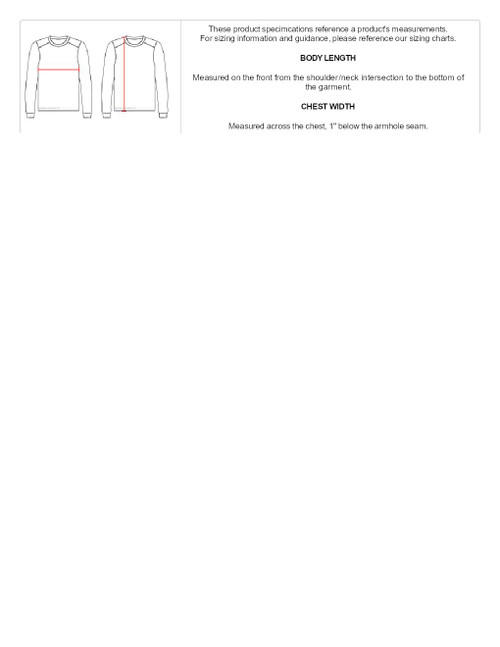 These product specimcations reference a product's measurements.
For sizing information and guidance, please reference our sizing charts.

BODY LENGTH

Measured on the front from the shoulder/neck intersection to the bottom of the garment.

CHEST WIDTH

Measured across the chest, 1" below the armhole seam.